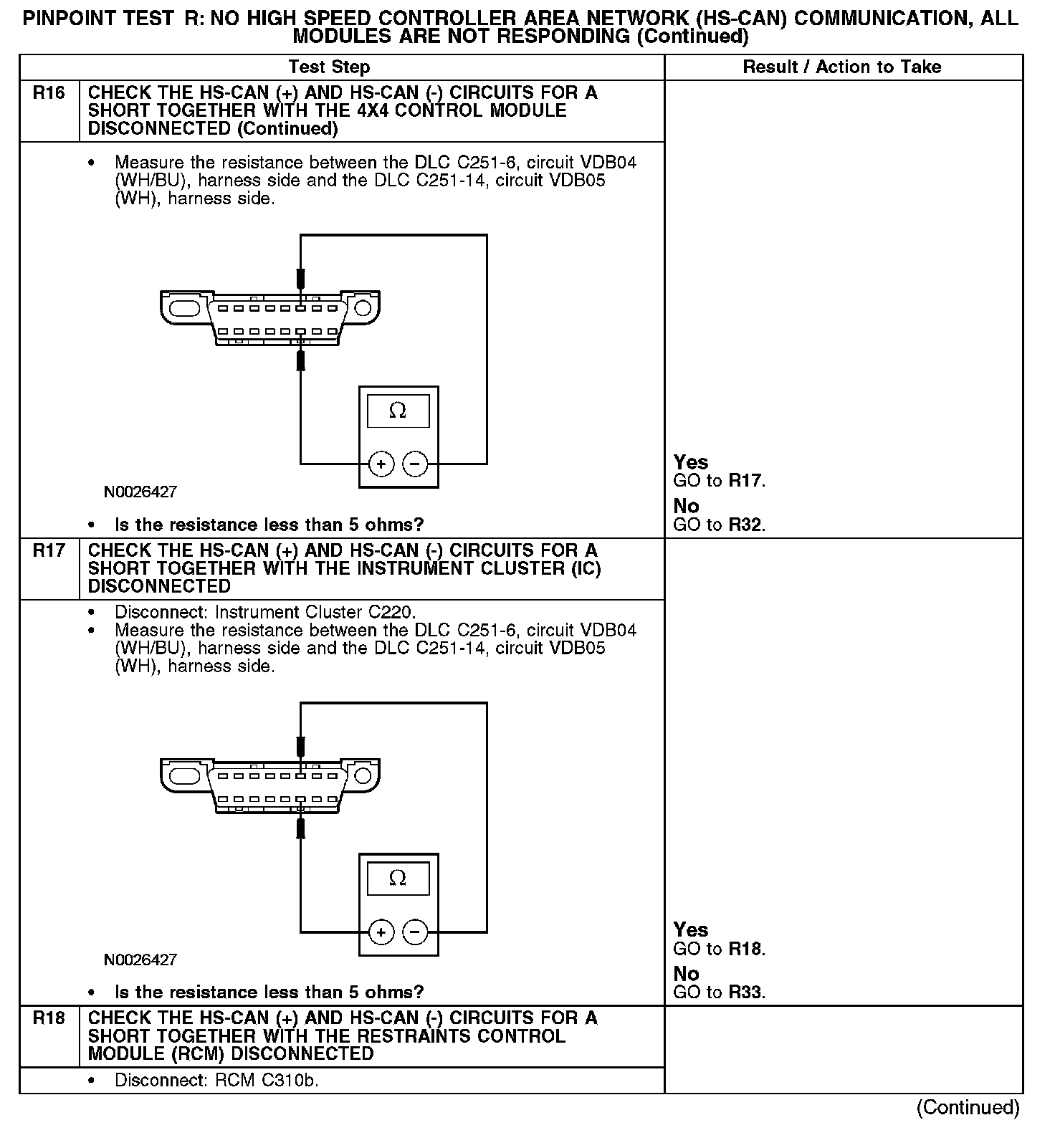 PINPOINT TEST R: NO HIGH SPEED CONTROLLER AREA NETWORK (HS-CAN) COMMUNICATION, ALL MODULES ARE NOT RESPONDING (Continued)

| Test Step | | Result / Action to Take |
|---|---|---|
| R16 | CHECK THE HS-CAN (+) AND HS-CAN (-) CIRCUITS FOR A SHORT TOGETHER WITH THE 4X4 CONTROL MODULE DISCONNECTED (Continued) | |
| | • Measure the resistance between the DLC C251-6, circuit VDB04 (WH/BU), harness side and the DLC C251-14, circuit VDB05 (WH), harness side. Ω + − N0026427 • Is the resistance less than 5 ohms? | Yes GO to R17. No GO to R32. |
| R17 | CHECK THE HS-CAN (+) AND HS-CAN (-) CIRCUITS FOR A SHORT TOGETHER WITH THE INSTRUMENT CLUSTER (IC) DISCONNECTED | |
| | • Disconnect: Instrument Cluster C220. • Measure the resistance between the DLC C251-6, circuit VDB04 (WH/BU), harness side and the DLC C251-14, circuit VDB05 (WH), harness side. Ω + − N0026427 • Is the resistance less than 5 ohms? | Yes GO to R18. No GO to R33. |
| R18 | CHECK THE HS-CAN (+) AND HS-CAN (-) CIRCUITS FOR A SHORT TOGETHER WITH THE RESTRAINTS CONTROL MODULE (RCM) DISCONNECTED | |
| | • Disconnect: RCM C310b. | |

(Continued)